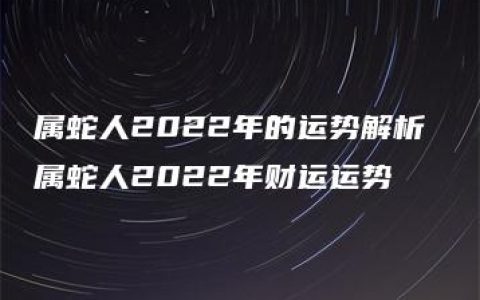 属蛇人2022年的运势解析
属蛇人2022年财运运势